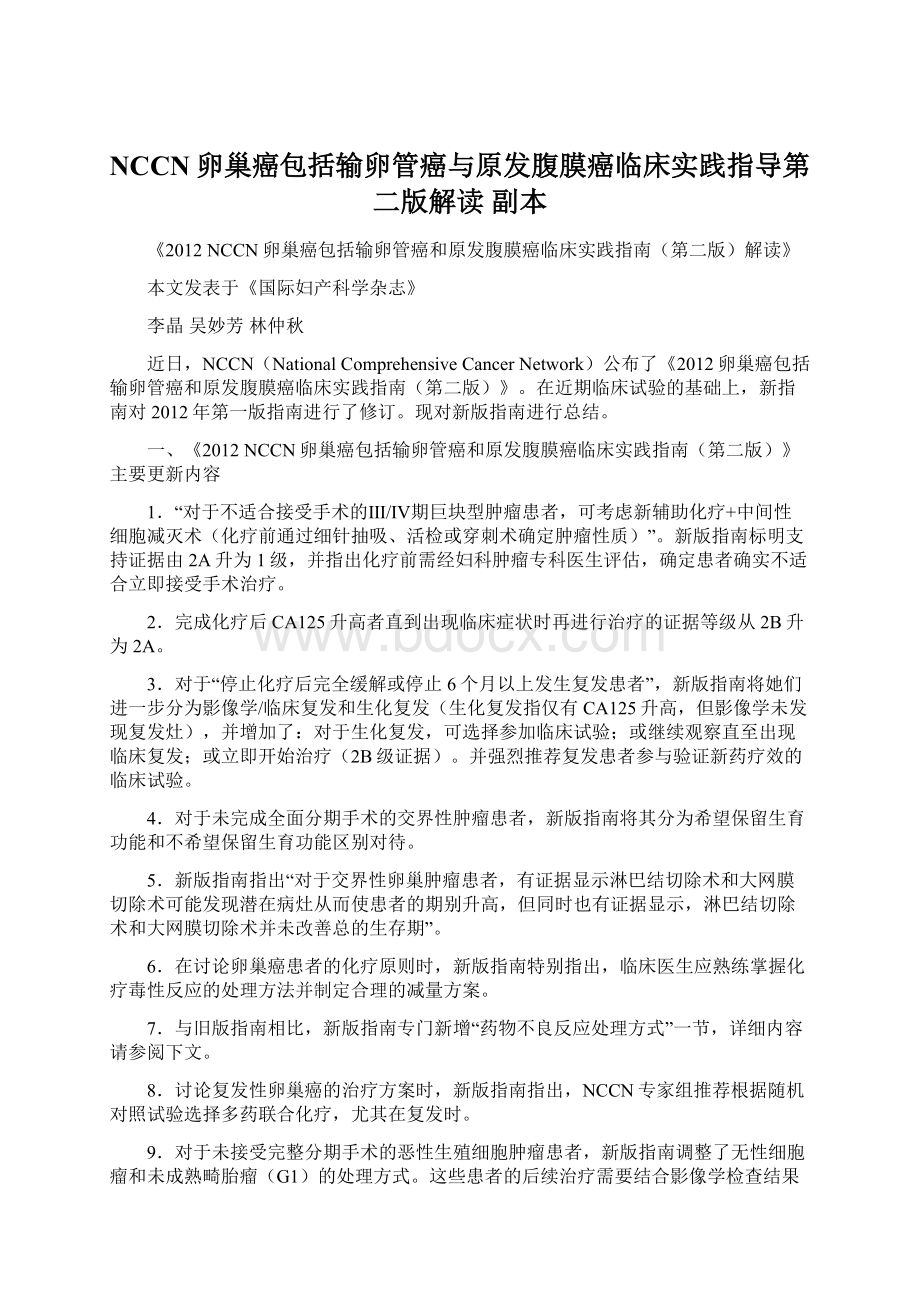 NCCN 卵巢癌包括输卵管癌与原发腹膜癌临床实践指导第二版解读 副本

《2012 NCCN 卵巢癌包括输卵管癌和原发腹膜癌临床实践指南（第二版）解读》

本文发表于《国际妇产科学杂志》

李晶 吴妙芳 林仲秋

近日，NCCN（National Comprehensive Cancer Network）公布了《2012 卵巢癌包括输卵管癌和原发腹膜癌临床实践指南（第二版）》。在近期临床试验的基础上，新指南对 2012 年第一版指南进行了修订。现对新版指南进行总结。

一、《2012 NCCN 卵巢癌包括输卵管癌和原发腹膜癌临床实践指南（第二版）》主要更新内容

1．“对于不适合接受手术的III/IV期巨块型肿瘤患者，可考虑新辅助化疗+中间性细胞减灭术（化疗前通过细针抽吸、活检或穿刺术确定肿瘤性质）”。新版指南标明支持证据由 2A 升为 1 级，并指出化疗前需经妇科肿瘤专科医生评估，确定患者确实不适合立即接受手术治疗。

2．完成化疗后 CA125 升高者直到出现临床症状时再进行治疗的证据等级从 2B 升为 2A。

3．对于“停止化疗后完全缓解或停止 6 个月以上发生复发患者”，新版指南将她们进一步分为影像学/临床复发和生化复发（生化复发指仅有 CA125 升高，但影像学未发现复发灶），并增加了：对于生化复发，可选择参加临床试验；或继续观察直至出现临床复发；或立即开始治疗（2B 级证据）。并强烈推荐复发患者参与验证新药疗效的临床试验。

4．对于未完成全面分期手术的交界性肿瘤患者，新版指南将其分为希望保留生育功能和不希望保留生育功能区别对待。

5．新版指南指出“对于交界性卵巢肿瘤患者，有证据显示淋巴结切除术和大网膜切除术可能发现潜在病灶从而使患者的期别升高，但同时也有证据显示，淋巴结切除术和大网膜切除术并未改善总的生存期”。

6．在讨论卵巢癌患者的化疗原则时，新版指南特别指出，临床医生应熟练掌握化疗毒性反应的处理方法并制定合理的减量方案。

7．与旧版指南相比，新版指南专门新增“药物不良反应处理方式”一节，详细内容请参阅下文。

8．讨论复发性卵巢癌的治疗方案时，新版指南指出，NCCN 专家组推荐根据随机对照试验选择多药联合化疗，尤其在复发时。

9．对于未接受完整分期手术的恶性生殖细胞肿瘤患者，新版指南调整了无性细胞瘤和未成熟畸胎瘤（G1）的处理方式。这些患者的后续治疗需要结合影像学检查结果

www.bdocx.com